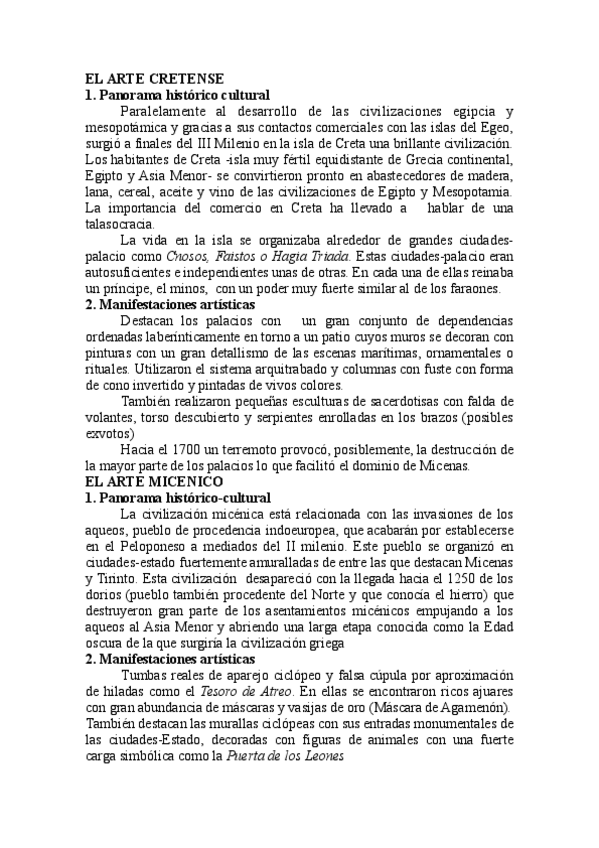 EL ARTE CRETENSE
1. Panorama histórico cultural

Paralelamente al desarrollo de las civilizaciones egipcia y mesopotámica y gracias a sus contactos comerciales con las islas del Egeo, surgió a finales del III Milenio en la isla de Creta una brillante civilización. Los habitantes de Creta -isla muy fértil equidistante de Grecia continental, Egipto y Asia Menor- se convirtieron pronto en abastecedores de madera, lana, cereal, aceite y vino de las civilizaciones de Egipto y Mesopotamia. La importancia del comercio en Creta ha llevado a hablar de una talasocracia.

La vida en la isla se organizaba alrededor de grandes ciudades-palacio como Cnosos, Faistos o Hagia Triada. Estas ciudades-palacio eran autosuficientes e independientes unas de otras. En cada una de ellas reinaba un príncipe, el minos, con un poder muy fuerte similar al de los faraones.

2. Manifestaciones artísticas

Destacan los palacios con un gran conjunto de dependencias ordenadas laberínticamente en torno a un patio cuyos muros se decoran con pinturas con un gran detallismo de las escenas marítimas, ornamentales o rituales. Utilizaron el sistema arquitrabado y columnas con fuste con forma de cono invertido y pintadas de vivos colores.

También realizaron pequeñas esculturas de sacerdotisas con falda de volantes, torso descubierto y serpientes enrolladas en los brazos (posibles exvotos)

Hacia el 1700 un terremoto provocó, posiblemente, la destrucción de la mayor parte de los palacios lo que facilitó el dominio de Micenas.

EL ARTE MICENICO
1. Panorama histórico-cultural

La civilización micénica está relacionada con las invasiones de los aqueos, pueblo de procedencia indoeuropea, que acabarán por establecerse en el Peloponeso a mediados del II milenio. Este pueblo se organizó en ciudades-estado fuertemente amuralladas de entre las que destacan Micenas y Tirinto. Esta civilización desapareció con la llegada hacia el 1250 de los dorios (pueblo también procedente del Norte y que conocía el hierro) que destruyeron gran parte de los asentamientos micénicos empujando a los aqueos al Asia Menor y abriendo una larga etapa conocida como la Edad oscura de la que surgiría la civilización griega

2. Manifestaciones artísticas

Tumbas reales de aparejo ciclópeo y falsa cúpula por aproximación de hiladas como el Tesoro de Atreo. En ellas se encontraron ricos ajuares con gran abundancia de máscaras y vasijas de oro (Máscara de Agamenón). También destacan las murallas ciclópeas con sus entradas monumentales de las ciudades-Estado, decoradas con figuras de animales con una fuerte carga simbólica como la Puerta de los Leones